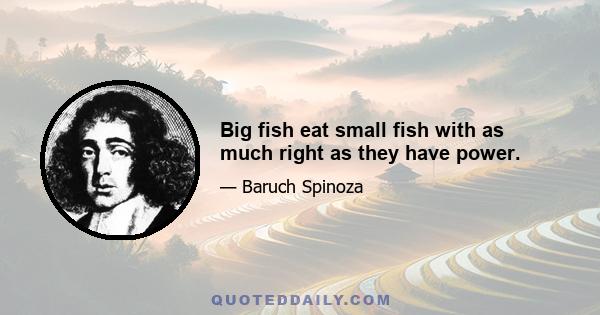 Big fish eat small fish with as much right as they have power.

— Baruch Spinoza

QUOTEDDAILY.COM